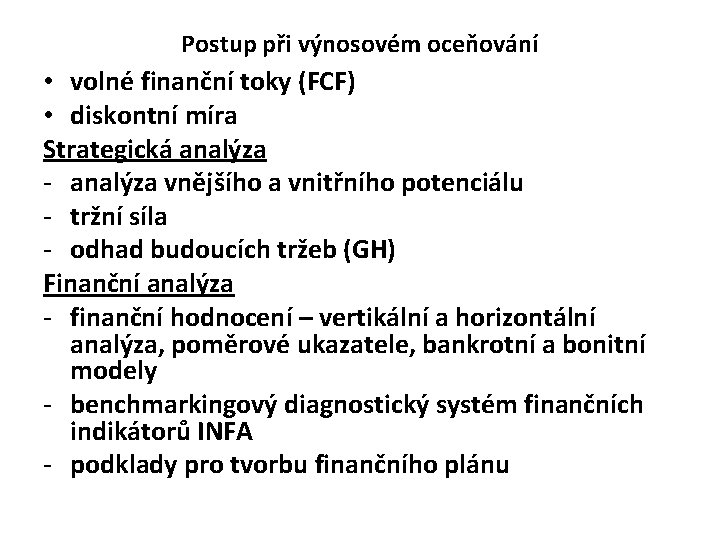 Postup při výnosovém oceňování

• volné finanční toky (FCF)
• diskontní míra

Strategická analýza
- analýza vnějšího a vnitřního potenciálu
- tržní síla
- odhad budoucích tržeb (GH)

Finanční analýza
- finanční hodnocení – vertikální a horizontální analýza, poměrové ukazatele, bankrotní a bonitní modely
- benchmarkingový diagnostický systém finančních indikátorů INFA
- podklady pro tvorbu finančního plánu